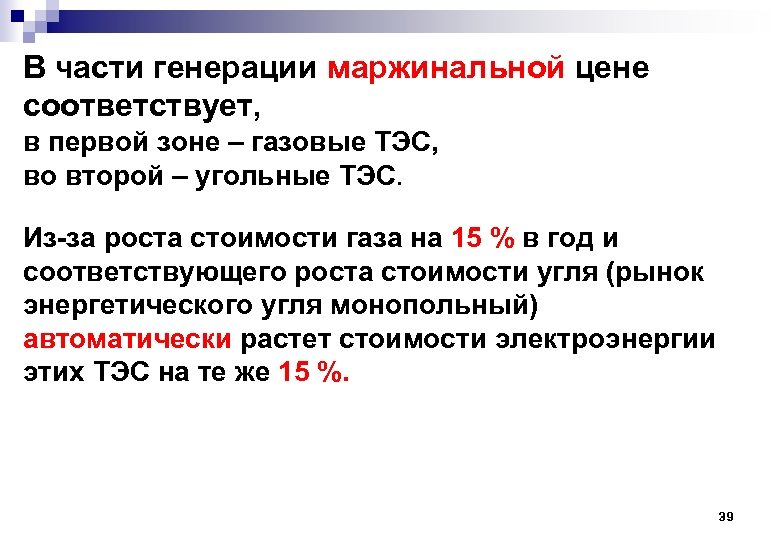 В части генерации маржинальной цене соответствует,
в первой зоне – газовые ТЭС,
во второй – угольные ТЭС.

Из-за роста стоимости газа на 15 % в год и соответствующего роста стоимости угля (рынок энергетического угля монопольный) автоматически растет стоимости электроэнергии этих ТЭС на те же 15 %.

39